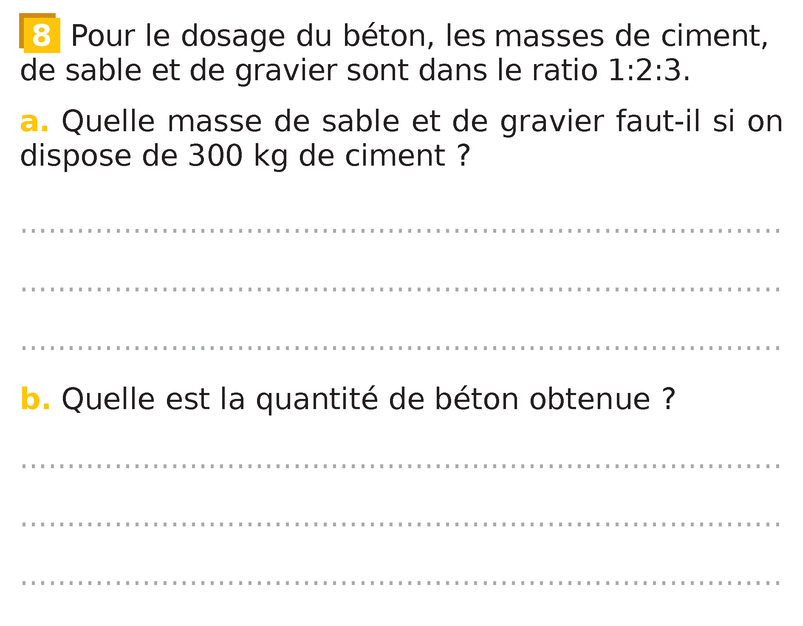 8 Pour le dosage du béton, les masses de ciment, de sable et de gravier sont dans le ratio 1:2:3.

a. Quelle masse de sable et de gravier faut-il si on dispose de 300 kg de ciment ?

____

____

____

b. Quelle est la quantité de béton obtenue ?

____

____

____